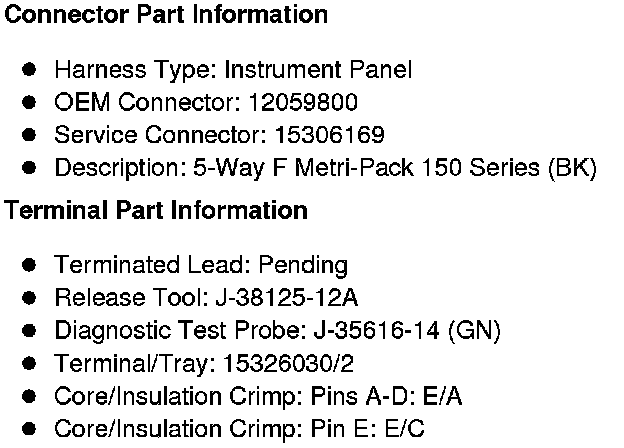 Connector Part Information

• Harness Type: Instrument Panel
• OEM Connector: 12059800
• Service Connector: 15306169
• Description: 5-Way F Metri-Pack 150 Series (BK)

Terminal Part Information

• Terminated Lead: Pending
• Release Tool: J-38125-12A
• Diagnostic Test Probe: J-35616-14 (GN)
• Terminal/Tray: 15326030/2
• Core/Insulation Crimp: Pins A-D: E/A
• Core/Insulation Crimp: Pin E: E/C